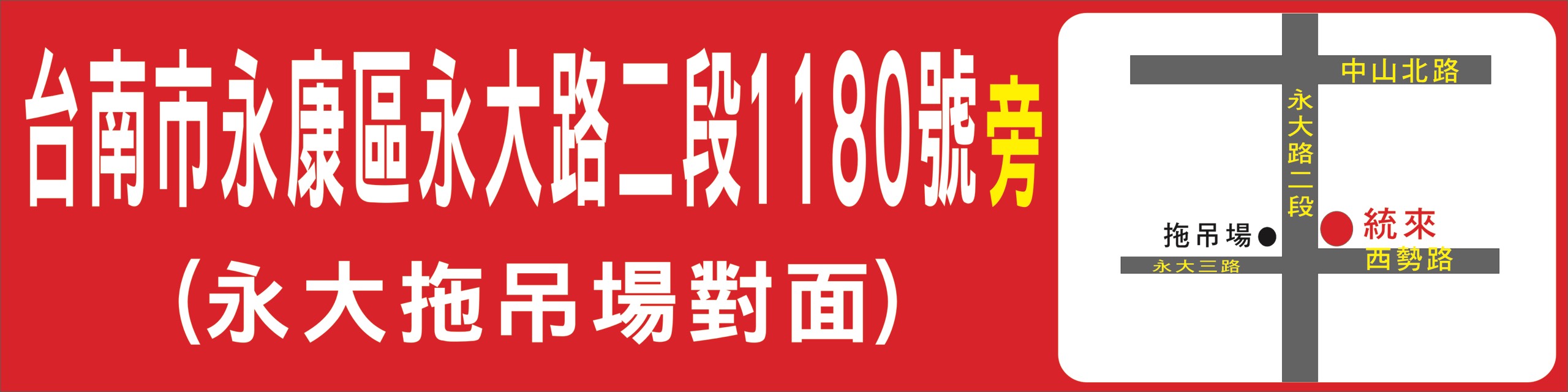 台南市永康區永大路二段1180號旁

(永大拖吊場對面)

中山北路

永大路二段

拖吊場

統來

永大三路

西勢路